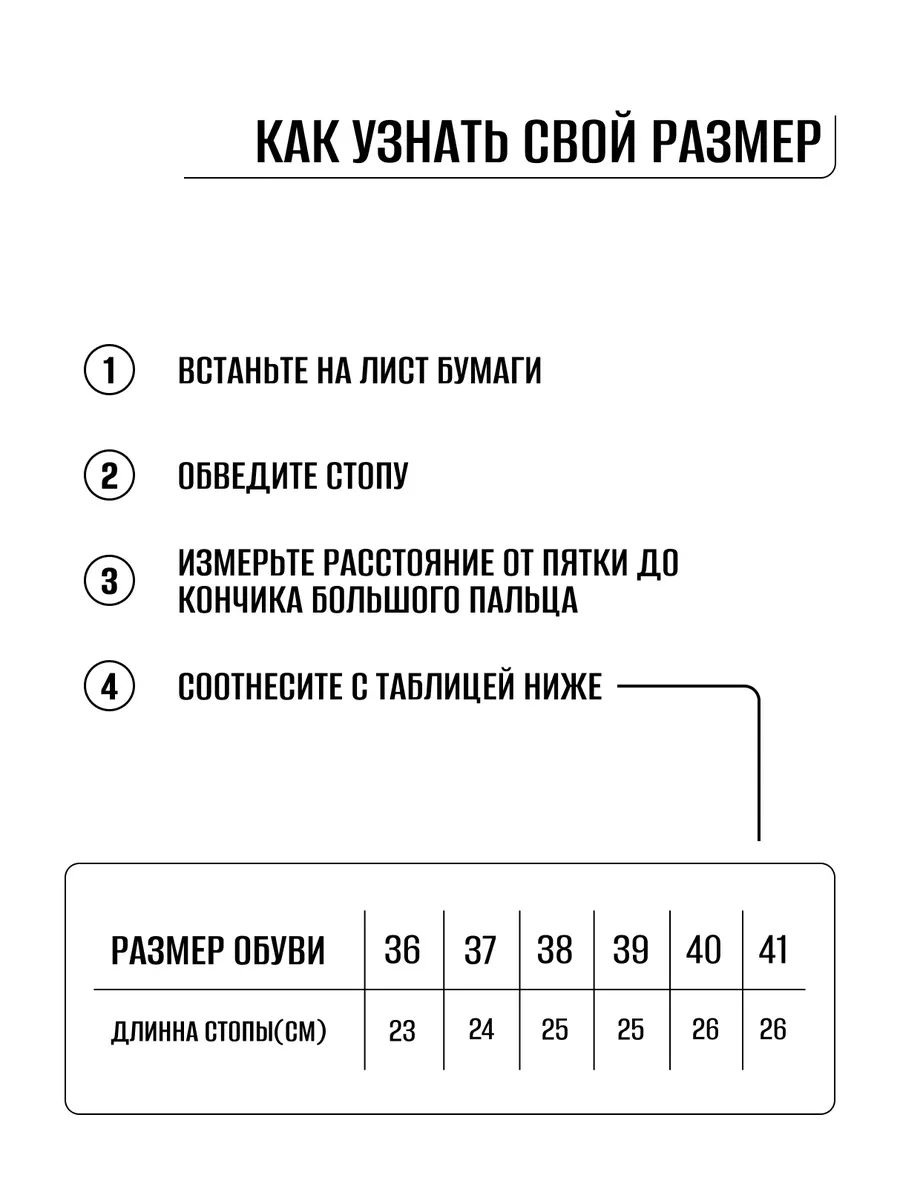 КАК УЗНАТЬ СВОЙ РАЗМЕР

1 ВСТАНЬТЕ НА ЛИСТ БУМАГИ

2 ОБВЕДИТЕ СТОПУ

3 ИЗМЕРЬТЕ РАССТОЯНИЕ ОТ ПЯТКИ ДО КОНЧИКА БОЛЬШОГО ПАЛЬЦА

4 СООТНЕСИТЕ С ТАБЛИЦЕЙ НИЖЕ

| РАЗМЕР ОБУВИ | 36 | 37 | 38 | 39 | 40 | 41 |
|---|---|---|---|---|---|---|
| ДЛИННА СТОПЫ(СМ) | 23 | 24 | 25 | 25 | 26 | 26 |